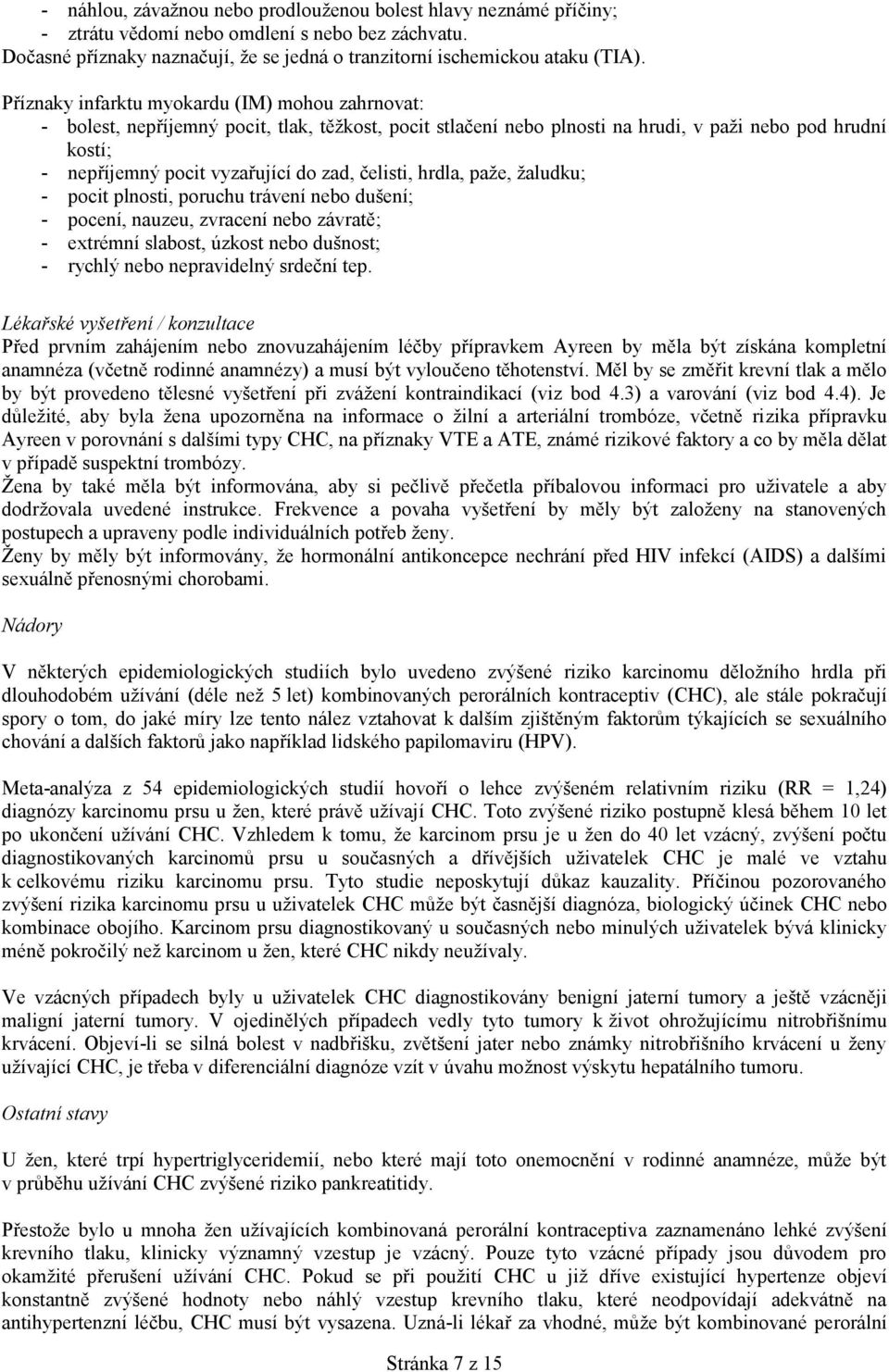 - náhlou, závažnou nebo prodlouženou bolest hlavy neznámé příčiny;
- ztrátu vědomí nebo omdlení s nebo bez záchvatu.
Dočasné příznaky naznačují, že se jedná o tranzitorní ischemickou ataku (TIA).

Příznaky infarktu myokardu (IM) mohou zahrnovat:
- bolest, nepříjemný pocit, tlak, těžkost, pocit stlačení nebo plnosti na hrudi, v paži nebo pod hrudní kostí;
- nepříjemný pocit vyzařující do zad, čelisti, hrdla, paže, žaludku;
- pocit plnosti, poruchu trávení nebo dušení;
- pocení, nauzeu, zvracení nebo závratě;
- extrémní slabost, úzkost nebo dušnost;
- rychlý nebo nepravidelný srdeční tep.

Lékařské vyšetření / konzultace
Před prvním zahájením nebo znovuzahájením léčby přípravkem Ayreen by měla být získána kompletní anamnéza (včetně rodinné anamnézy) a musí být vyloučeno těhotenství. Měl by se změřit krevní tlak a mělo by být provedeno tělesné vyšetření při zvážení kontraindikací (viz bod 4.3) a varování (viz bod 4.4). Je důležité, aby byla žena upozorněna na informace o žilní a arteriální trombóze, včetně rizika přípravku Ayreen v porovnání s dalšími typy CHC, na příznaky VTE a ATE, známé rizikové faktory a co by měla dělat v případě suspektní trombózy.
Žena by také měla být informována, aby si pečlivě přečetla příbalovou informaci pro uživatele a aby dodržovala uvedené instrukce. Frekvence a povaha vyšetření by měly být založeny na stanovených postupech a upraveny podle individuálních potřeb ženy.
Ženy by měly být informovány, že hormonální antikoncepce nechrání před HIV infekcí (AIDS) a dalšími sexuálně přenosnými chorobami.

Nádory

V některých epidemiologických studiích bylo uvedeno zvýšené riziko karcinomu děložního hrdla při dlouhodobém užívání (déle než 5 let) kombinovaných perorálních kontraceptiv (CHC), ale stále pokračují spory o tom, do jaké míry lze tento nález vztahovat k dalším zjištěným faktorům týkajících se sexuálního chování a dalších faktorů jako například lidského papilomaviru (HPV).

Meta-analýza z 54 epidemiologických studií hovoří o lehce zvýšeném relativním riziku (RR = 1,24) diagnózy karcinomu prsu u žen, které právě užívají CHC. Toto zvýšené riziko postupně klesá během 10 let po ukončení užívání CHC. Vzhledem k tomu, že karcinom prsu je u žen do 40 let vzácný, zvýšení počtu diagnostikovaných karcinomů prsu u současných a dřívějších uživatelek CHC je malé ve vztahu k celkovému riziku karcinomu prsu. Tyto studie neposkytují důkaz kauzality. Příčinou pozorovaného zvýšení rizika karcinomu prsu u uživatelek CHC může být časnější diagnóza, biologický účinek CHC nebo kombinace obojího. Karcinom prsu diagnostikovaný u současných nebo minulých uživatelek bývá klinicky méně pokročilý než karcinom u žen, které CHC nikdy neužívaly.

Ve vzácných případech byly u uživatelek CHC diagnostikovány benigní jaterní tumory a ještě vzácněji maligní jaterní tumory. V ojedinělých případech vedly tyto tumory k život ohrožujícímu nitrobřišnímu krvácení. Objeví-li se silná bolest v nadbřišku, zvětšení jater nebo známky nitrobřišního krvácení u ženy užívající CHC, je třeba v diferenciální diagnóze vzít v úvahu možnost výskytu hepatálního tumoru.

Ostatní stavy

U žen, které trpí hypertriglyceridemií, nebo které mají toto onemocnění v rodinné anamnéze, může být v průběhu užívání CHC zvýšené riziko pankreatitidy.

Přestože bylo u mnoha žen užívajících kombinovaná perorální kontraceptiva zaznamenáno lehké zvýšení krevního tlaku, klinicky významný vzestup je vzácný. Pouze tyto vzácné případy jsou důvodem pro okamžité přerušení užívání CHC. Pokud se při použití CHC u již dříve existující hypertenze objeví konstantně zvýšené hodnoty nebo náhlý vzestup krevního tlaku, které neodpovídají adekvátně na antihypertenzní léčbu, CHC musí být vysazena. Uzná-li lékař za vhodné, může být kombinované perorální

Stránka 7 z 15